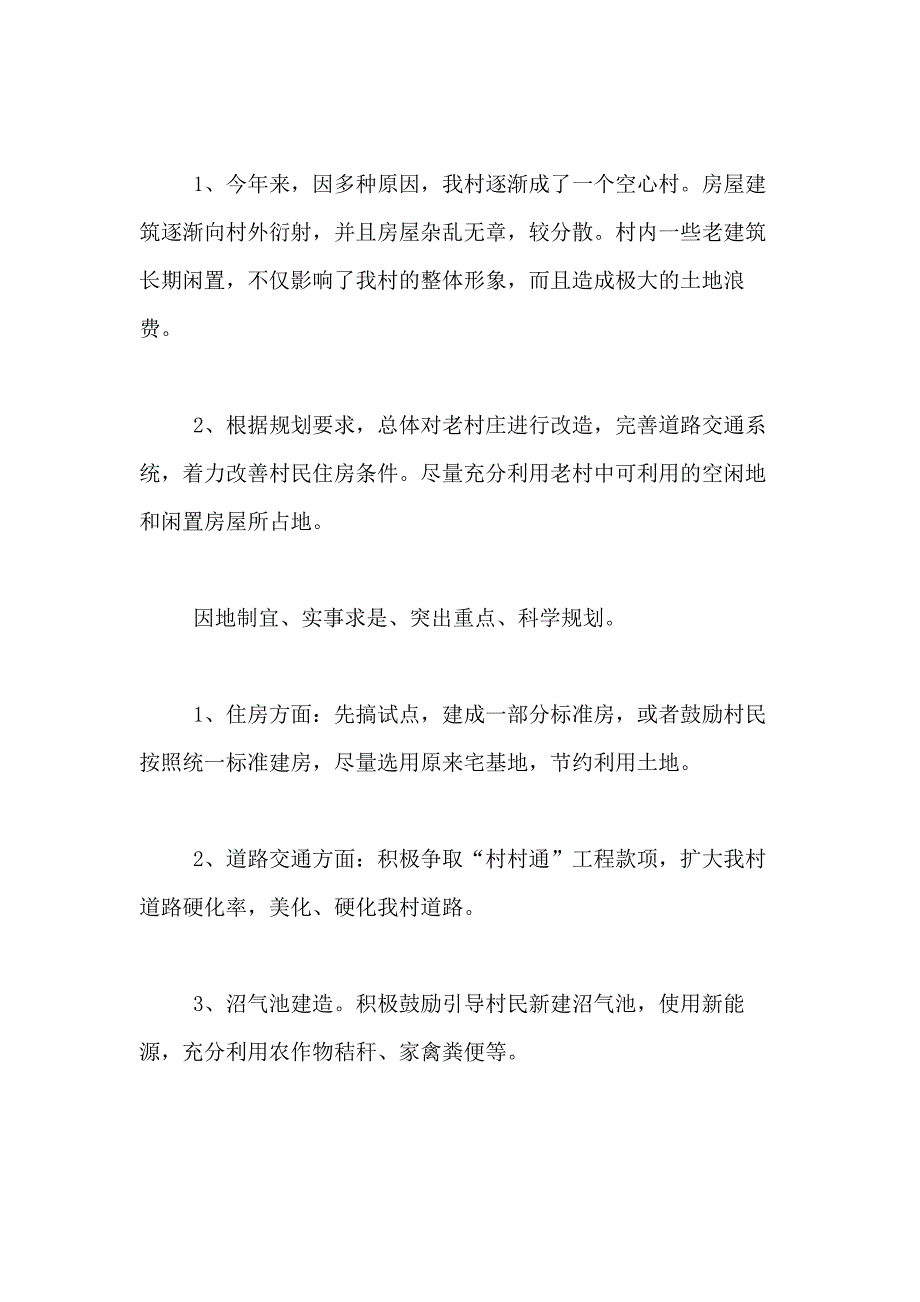 1、今年来，因多种原因，我村逐渐成了一个空心村。房屋建筑逐渐向村外衍射，并且房屋杂乱无章，较分散。村内一些老建筑长期闲置，不仅影响了我村的整体形象，而且造成极大的土地浪费。

2、根据规划要求，总体对老村庄进行改造，完善道路交通系统，着力改善村民住房条件。尽量充分利用老村中可利用的空闲地和闲置房屋所占地。

因地制宜、实事求是、突出重点、科学规划。

1、住房方面：先搞试点，建成一部分标准房，或者鼓励村民按照统一标准建房，尽量选用原来宅基地，节约利用土地。

2、道路交通方面：积极争取“村村通”工程款项，扩大我村道路硬化率，美化、硬化我村道路。

3、沼气池建造。积极鼓励引导村民新建沼气池，使用新能源，充分利用农作物秸秆、家禽粪便等。